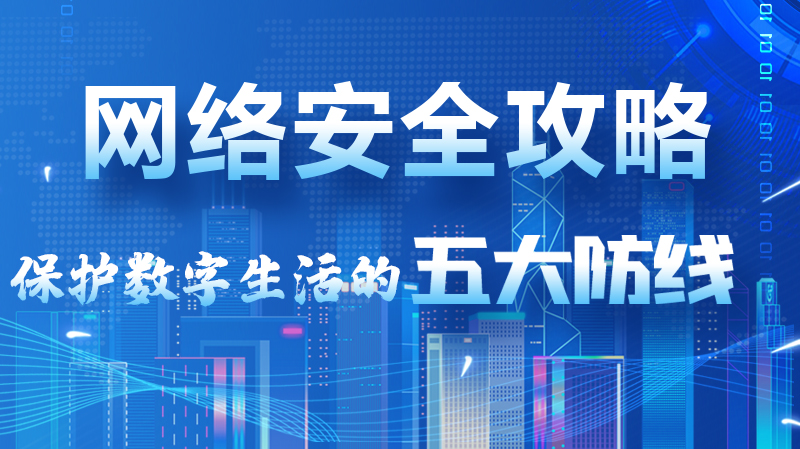 网络安全攻略

保护数字生活的五大防线